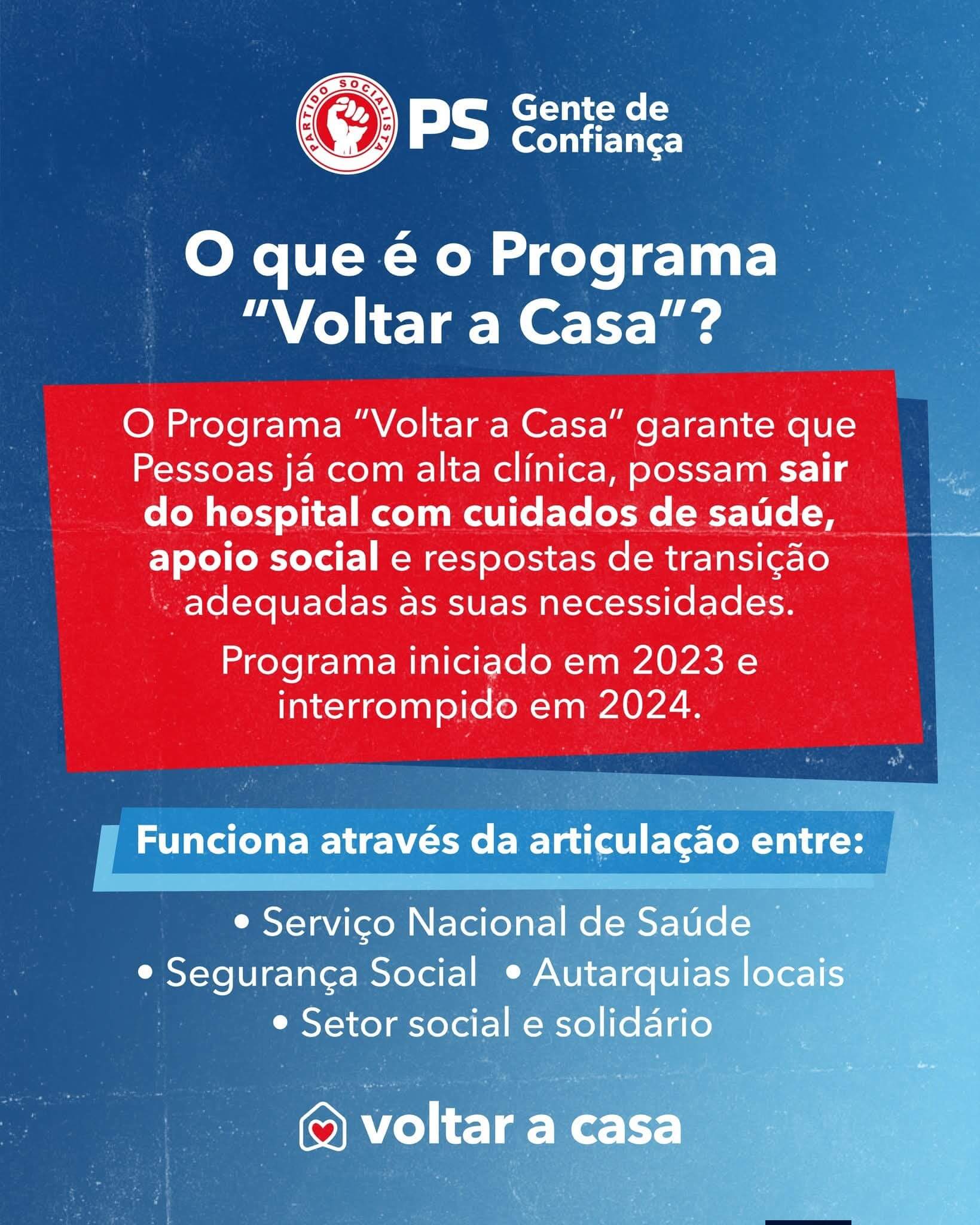 PARTIDO SOCIALISTA PS Gente de Confiança

O que é o Programa "Voltar a Casa"?

O Programa "Voltar a Casa" garante que Pessoas já com alta clínica, possam sair do hospital com cuidados de saúde, apoio social e respostas de transição adequadas às suas necessidades.

Programa iniciado em 2023 e interrompido em 2024.

Funciona através da articulação entre:

• Serviço Nacional de Saúde
• Segurança Social • Autarquias locais
• Setor social e solidário

voltar a casa